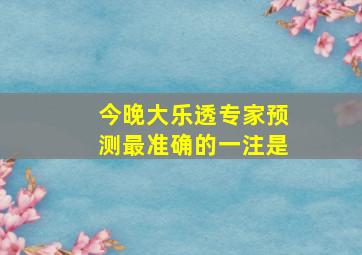 今晚大乐透专家预测最准确的一注是